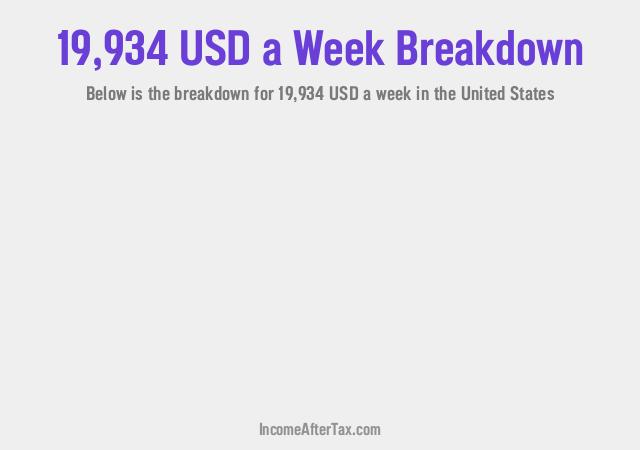 19,934 USD a Week Breakdown

Below is the breakdown for 19,934 USD a week in the United States

IncomeAfterTax.com